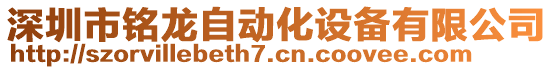 深圳市铭龙自动化设备有限公司
http://szorvillebeth7.cn.coovee.com